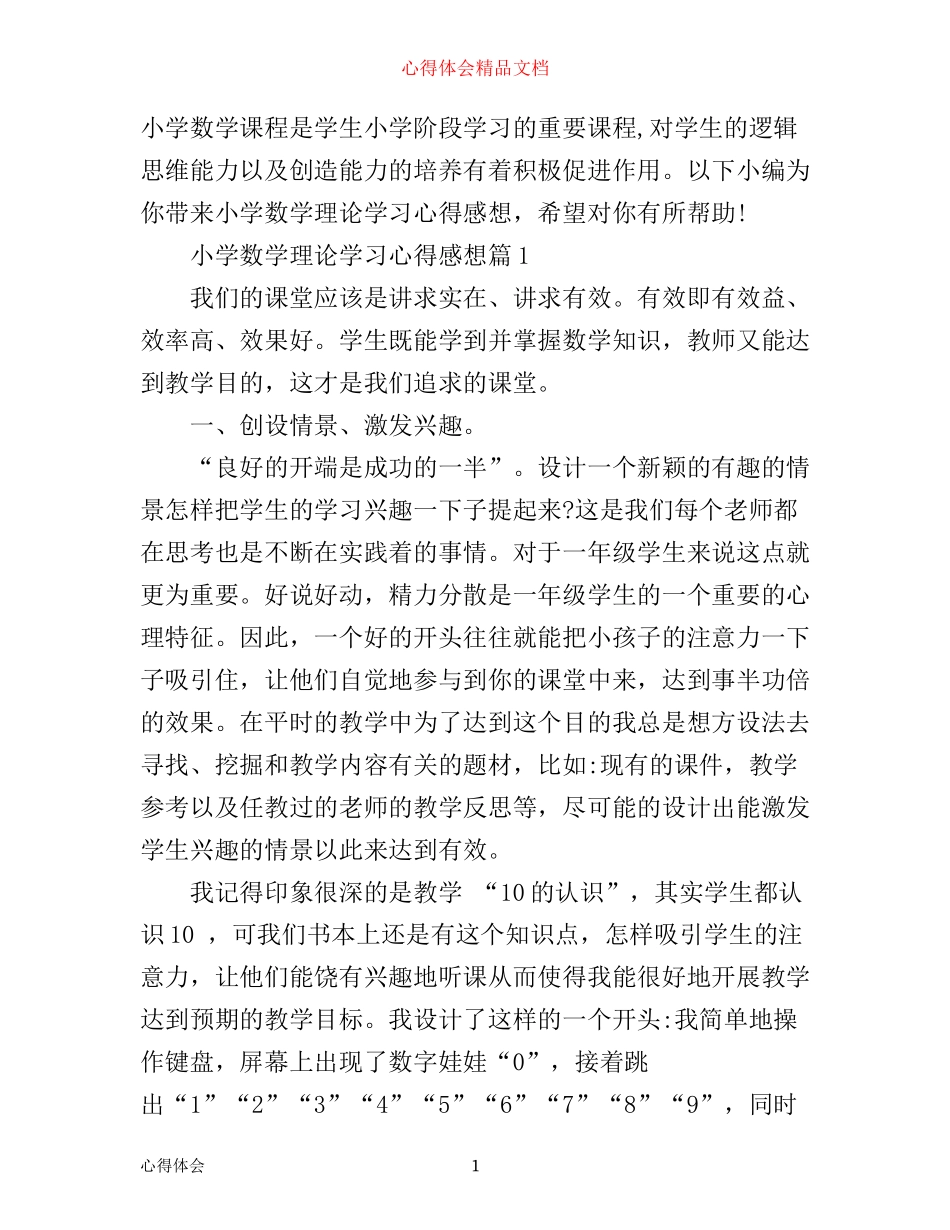 心得体会精品文档

小学数学课程是学生小学阶段学习的重要课程,对学生的逻辑思维能力以及创造能力的培养有着积极促进作用。以下小编为你带来小学数学理论学习心得感想，希望对你有所帮助!

小学数学理论学习心得感想篇1

我们的课堂应该是讲求实在、讲求有效。有效即有效益、效率高、效果好。学生既能学到并掌握数学知识，教师又能达到教学目的，这才是我们追求的课堂。

一、创设情景、激发兴趣。

“良好的开端是成功的一半”。设计一个新颖的有趣的情景怎样把学生的学习兴趣一下子提起来?这是我们每个老师都在思考也是不断在实践着的事情。对于一年级学生来说这点就更为重要。好说好动，精力分散是一年级学生的一个重要的心理特征。因此，一个好的开头往往就能把小孩子的注意力一下子吸引住，让他们自觉地参与到你的课堂中来，达到事半功倍的效果。在平时的教学中为了达到这个目的我总是想方设法去寻找、挖掘和教学内容有关的题材，比如:现有的课件，教学参考以及任教过的老师的教学反思等，尽可能的设计出能激发学生兴趣的情景以此来达到有效。

我记得印象很深的是教学 “10的认识”，其实学生都认识10 ，可我们书本上还是有这个知识点，怎样吸引学生的注意力，让他们能饶有兴趣地听课从而使得我能很好地开展教学达到预期的教学目标。我设计了这样的一个开头:我简单地操作键盘，屏幕上出现了数字娃娃“0”，接着跳出“1”“2”“3”“4”“5”“6”“7”“8”“9”，同时

心得体会 1